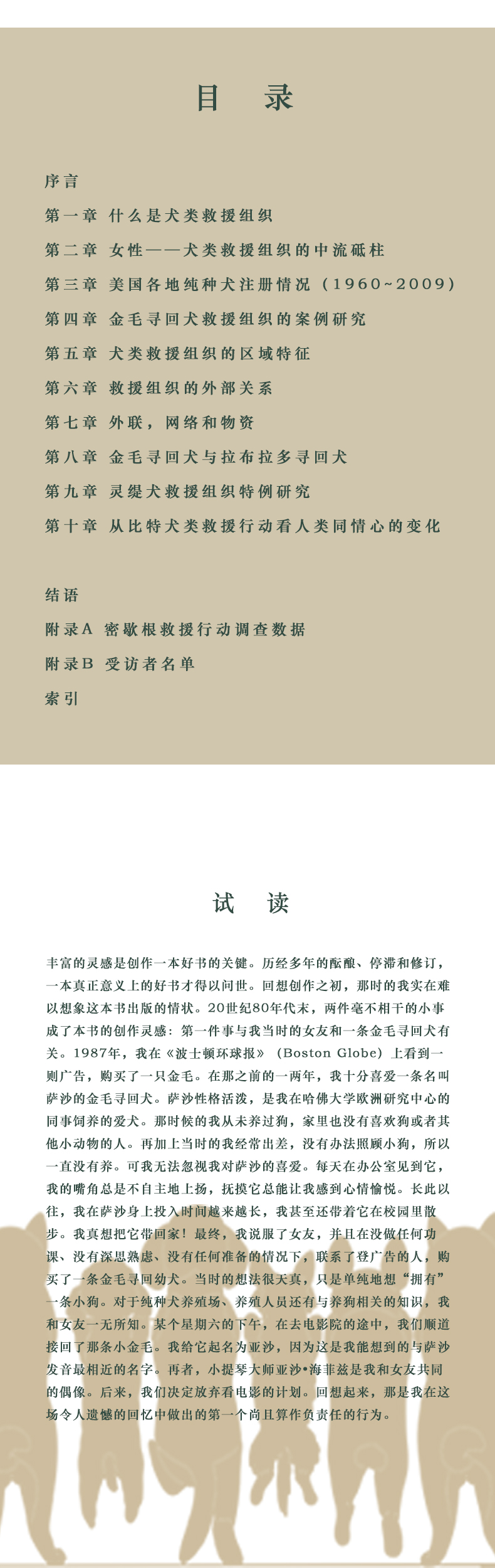 目　录

序言

第一章　什么是犬类救援组织

第二章　女性——犬类救援组织的中流砥柱

第三章　美国各地纯种犬注册情况（1960~2009）

第四章　金毛寻回犬救援组织的案例研究

第五章　犬类救援组织的区域特征

第六章　救援组织的外部关系

第七章　外联，网络和物资

第八章　金毛寻回犬与拉布拉多寻回犬

第九章　灵缇犬救援组织特例研究

第十章　从比特犬类救援行动看人类同情心的变化

结语

附录A　密歇根救援行动调查数据

附录B　受访者名单

索引

试　读

丰富的灵感是创作一本好书的关键。历经多年的酝酿、停滞和修订，一本真正意义上的好书才得以问世。回想创作之初，那时的我实在难以想象这本书出版的情状。20世纪80年代末，两件毫不相干的小事成了本书的创作灵感：第一件事与我当时的女友和一条金毛寻回犬有关。1987年，我在《波士顿环球报》（Boston Globe）上看到一则广告，购买了一只金毛。在那之前的一两年，我十分喜爱一条名叫萨沙的金毛寻回犬。萨沙性格活泼，是我在哈佛大学欧洲研究中心的同事饲养的爱犬。那时候的我从未养过狗，家里也没有喜欢狗或者其他小动物的人。再加上当时的我经常出差，没有办法照顾小狗，所以一直没有养。可我无法忽视我对萨沙的喜爱。每天在办公室见到它，我的嘴角总是不自主地上扬，抚摸它总能让我感到心情愉悦。长此以往，我在萨沙身上投入时间越来越长，我甚至还带着它在校园里散步。我真想把它带回家！最终，我说服了女友，并且在没做任何功课、没有深思熟虑、没有任何准备的情况下，联系了登广告的人，购买了一条金毛寻回幼犬。当时的想法很天真，只是单纯地想“拥有”一条小狗。对于纯种犬养殖场、养殖人员还有与养狗相关的知识，我和女友一无所知。某个星期六的下午，在去电影院的途中，我们顺道接回了那条小金毛。我给它起名为亚沙，因为这是我能想到的与萨沙发音最相近的名字。再者，小提琴大师亚沙•海菲兹是我和女友共同的偶像。后来，我们决定放弃看电影的计划。回想起来，那是我在这场令人遗憾的回忆中做出的第一个尚且算作负责任的行为。